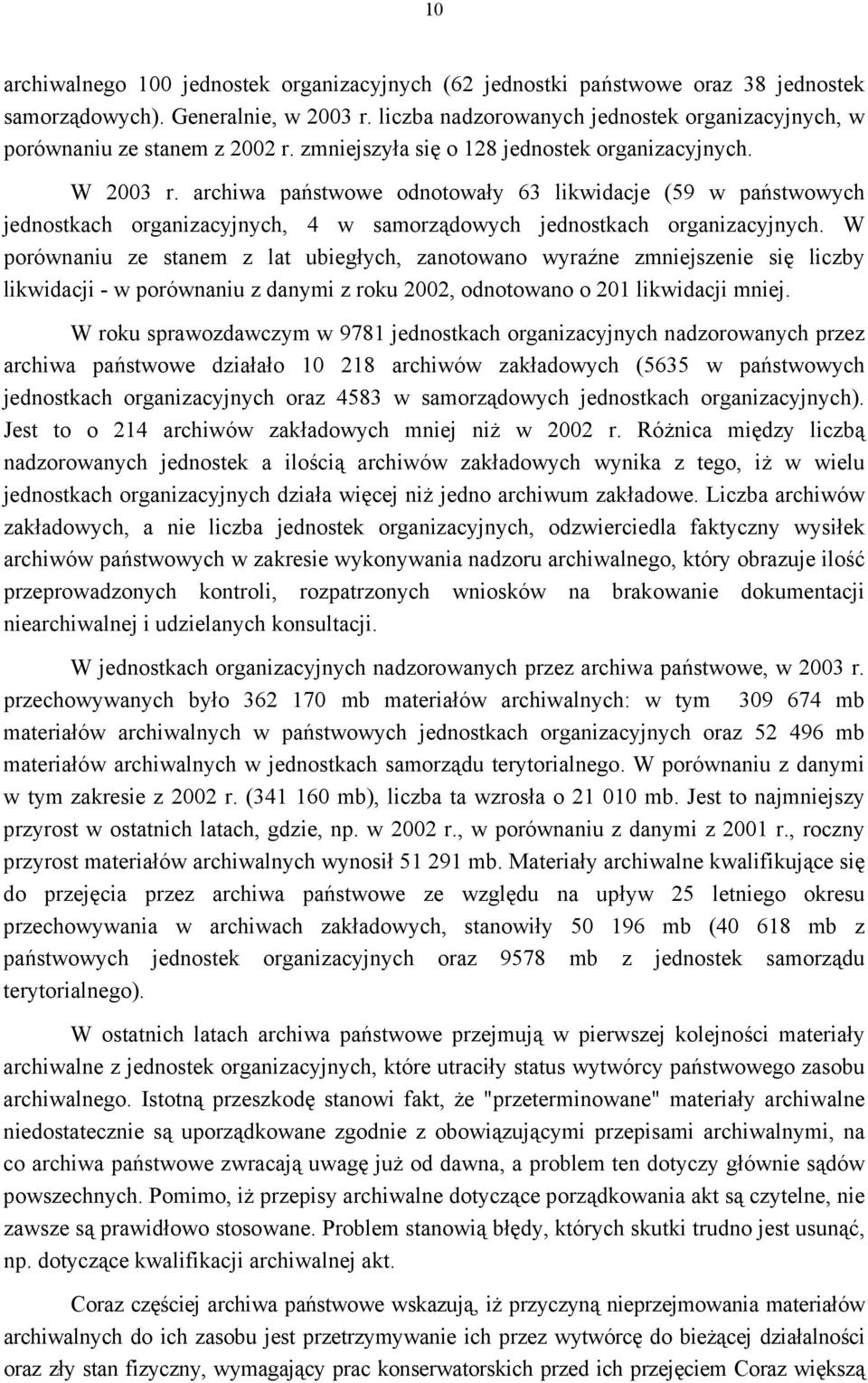 10

archiwalnego 100 jednostek organizacyjnych (62 jednostki państwowe oraz 38 jednostek samorządowych). Generalnie, w 2003 r. liczba nadzorowanych jednostek organizacyjnych, w porównaniu ze stanem z 2002 r. zmniejszyła się o 128 jednostek organizacyjnych.

W 2003 r. archiwa państwowe odnotowały 63 likwidacje (59 w państwowych jednostkach organizacyjnych, 4 w samorządowych jednostkach organizacyjnych. W porównaniu ze stanem z lat ubiegłych, zanotowano wyraźne zmniejszenie się liczby likwidacji - w porównaniu z danymi z roku 2002, odnotowano o 201 likwidacji mniej.

W roku sprawozdawczym w 9781 jednostkach organizacyjnych nadzorowanych przez archiwa państwowe działało 10 218 archiwów zakładowych (5635 w państwowych jednostkach organizacyjnych oraz 4583 w samorządowych jednostkach organizacyjnych). Jest to o 214 archiwów zakładowych mniej niż w 2002 r. Różnica między liczbą nadzorowanych jednostek a ilością archiwów zakładowych wynika z tego, iż w wielu jednostkach organizacyjnych działa więcej niż jedno archiwum zakładowe. Liczba archiwów zakładowych, a nie liczba jednostek organizacyjnych, odzwierciedla faktyczny wysiłek archiwów państwowych w zakresie wykonywania nadzoru archiwalnego, który obrazuje ilość przeprowadzonych kontroli, rozpatrzonych wniosków na brakowanie dokumentacji niearchiwalnej i udzielanych konsultacji.

W jednostkach organizacyjnych nadzorowanych przez archiwa państwowe, w 2003 r. przechowywanych było 362 170 mb materiałów archiwalnych: w tym 309 674 mb materiałów archiwalnych w państwowych jednostkach organizacyjnych oraz 52 496 mb materiałów archiwalnych w jednostkach samorządu terytorialnego. W porównaniu z danymi w tym zakresie z 2002 r. (341 160 mb), liczba ta wzrosła o 21 010 mb. Jest to najmniejszy przyrost w ostatnich latach, gdzie, np. w 2002 r., w porównaniu z danymi z 2001 r., roczny przyrost materiałów archiwalnych wynosił 51 291 mb. Materiały archiwalne kwalifikujące się do przejęcia przez archiwa państwowe ze względu na upływ 25 letniego okresu przechowywania w archiwach zakładowych, stanowiły 50 196 mb (40 618 mb z państwowych jednostek organizacyjnych oraz 9578 mb z jednostek samorządu terytorialnego).

W ostatnich latach archiwa państwowe przejmują w pierwszej kolejności materiały archiwalne z jednostek organizacyjnych, które utraciły status wytwórcy państwowego zasobu archiwalnego. Istotną przeszkodę stanowi fakt, że "przeterminowane" materiały archiwalne niedostatecznie są uporządkowane zgodnie z obowiązującymi przepisami archiwalnymi, na co archiwa państwowe zwracają uwagę już od dawna, a problem ten dotyczy głównie sądów powszechnych. Pomimo, iż przepisy archiwalne dotyczące porządkowania akt są czytelne, nie zawsze są prawidłowo stosowane. Problem stanowią błędy, których skutki trudno jest usunąć, np. dotyczące kwalifikacji archiwalnej akt.

Coraz częściej archiwa państwowe wskazują, iż przyczyną nieprzejmowania materiałów archiwalnych do ich zasobu jest przetrzymywanie ich przez wytwórcę do bieżącej działalności oraz zły stan fizyczny, wymagający prac konserwatorskich przed ich przejęciem Coraz większą